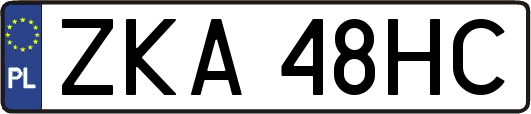 PL
ZKA 48HC